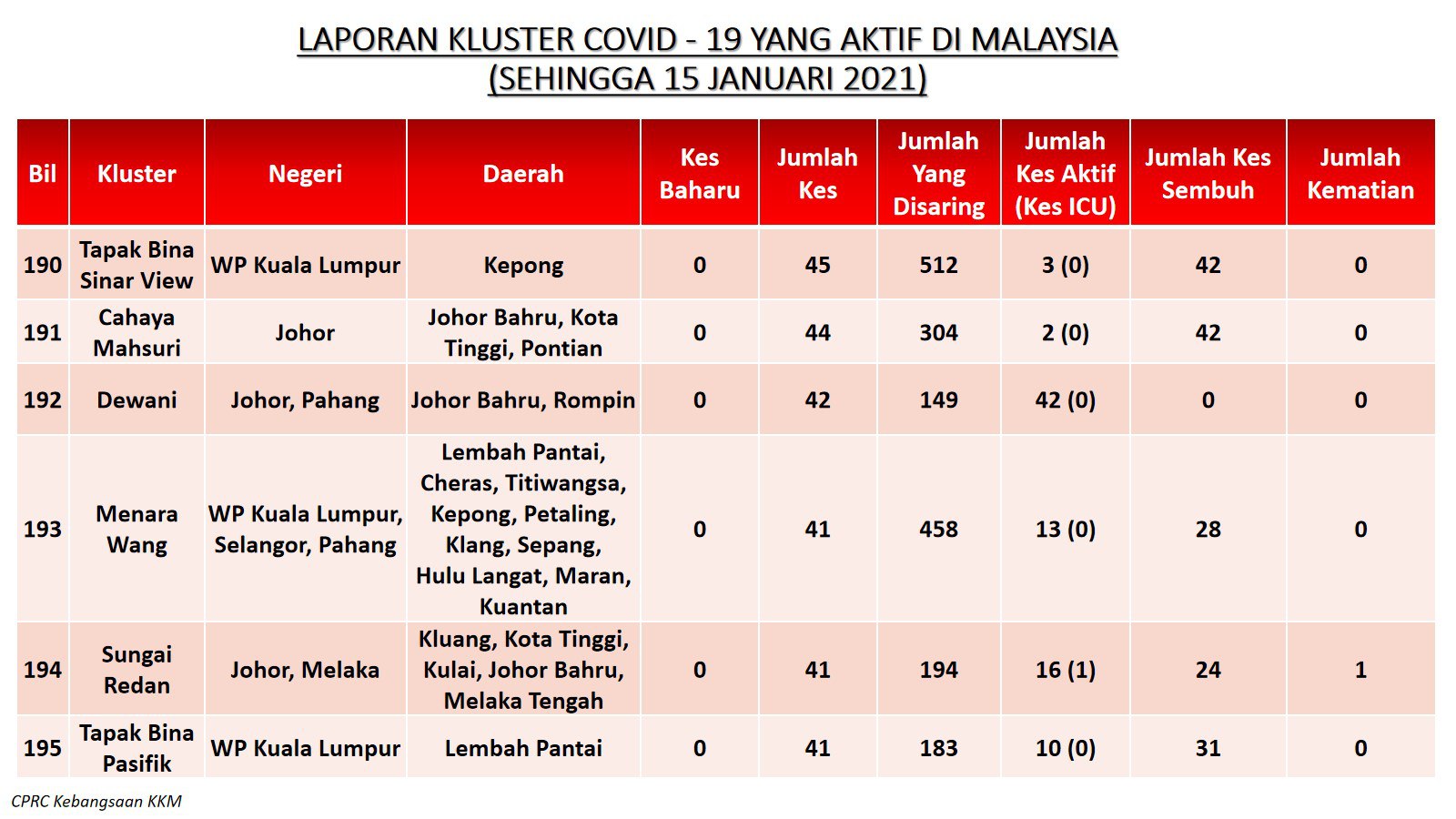 LAPORAN KLUSTER COVID - 19 YANG AKTIF DI MALAYSIA
(SEHINGGA 15 JANUARI 2021)

| Bil | Kluster | Negeri | Daerah | Kes Baharu | Jumlah Kes | Jumlah Yang Disaring | Jumlah Kes Aktif (Kes ICU) | Jumlah Kes Sembuh | Jumlah Kematian |
|---|---|---|---|---|---|---|---|---|---|
| 190 | Tapak Bina Sinar View | WP Kuala Lumpur | Kepong | 0 | 45 | 512 | 3 (0) | 42 | 0 |
| 191 | Cahaya Mahsuri | Johor | Johor Bahru, Kota Tinggi, Pontian | 0 | 44 | 304 | 2 (0) | 42 | 0 |
| 192 | Dewani | Johor, Pahang | Johor Bahru, Rompin | 0 | 42 | 149 | 42 (0) | 0 | 0 |
| 193 | Menara Wang | WP Kuala Lumpur, Selangor, Pahang | Lembah Pantai, Cheras, Titiwangsa, Kepong, Petaling, Klang, Sepang, Hulu Langat, Maran, Kuantan | 0 | 41 | 458 | 13 (0) | 28 | 0 |
| 194 | Sungai Redan | Johor, Melaka | Kluang, Kota Tinggi, Kulai, Johor Bahru, Melaka Tengah | 0 | 41 | 194 | 16 (1) | 24 | 1 |
| 195 | Tapak Bina Pasifik | WP Kuala Lumpur | Lembah Pantai | 0 | 41 | 183 | 10 (0) | 31 | 0 |

CPRC Kebangsaan KKM